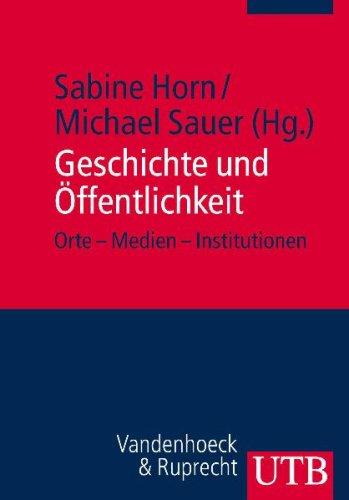 Sabine Horn / Michael Sauer (Hg.)

Geschichte und Öffentlichkeit

Orte – Medien – Institutionen

Vandenhoeck & Ruprecht

UTB